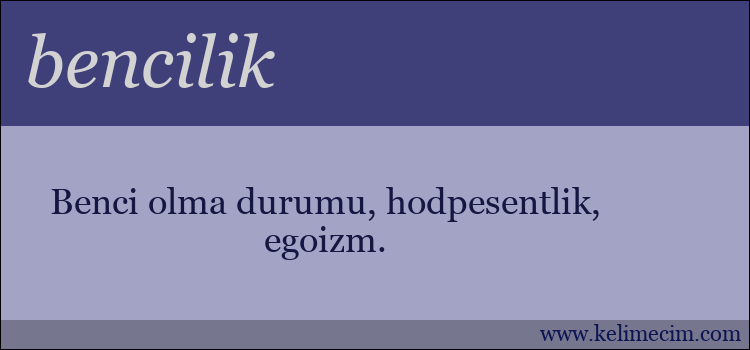 bencilik

Benci olma durumu, hodpesentlik, egoizm.

www.kelimecim.com